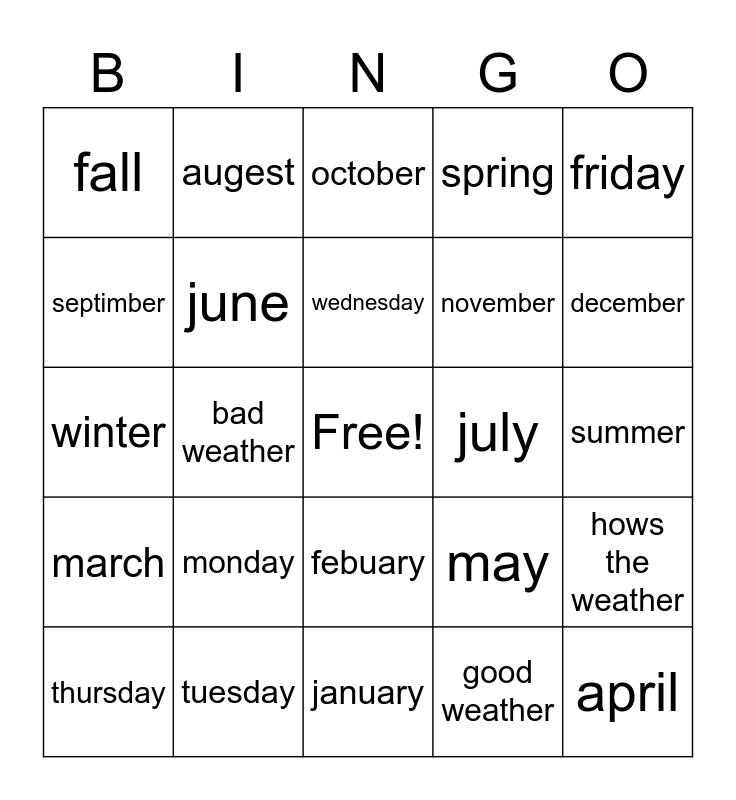 | B | I | N | G | O |
|---|---|---|---|---|
| fall | augest | october | spring | friday |
| septimber | june | wednesday | november | december |
| winter | bad weather | Free! | july | summer |
| march | monday | febuary | may | hows the weather |
| thursday | tuesday | january | good weather | april |